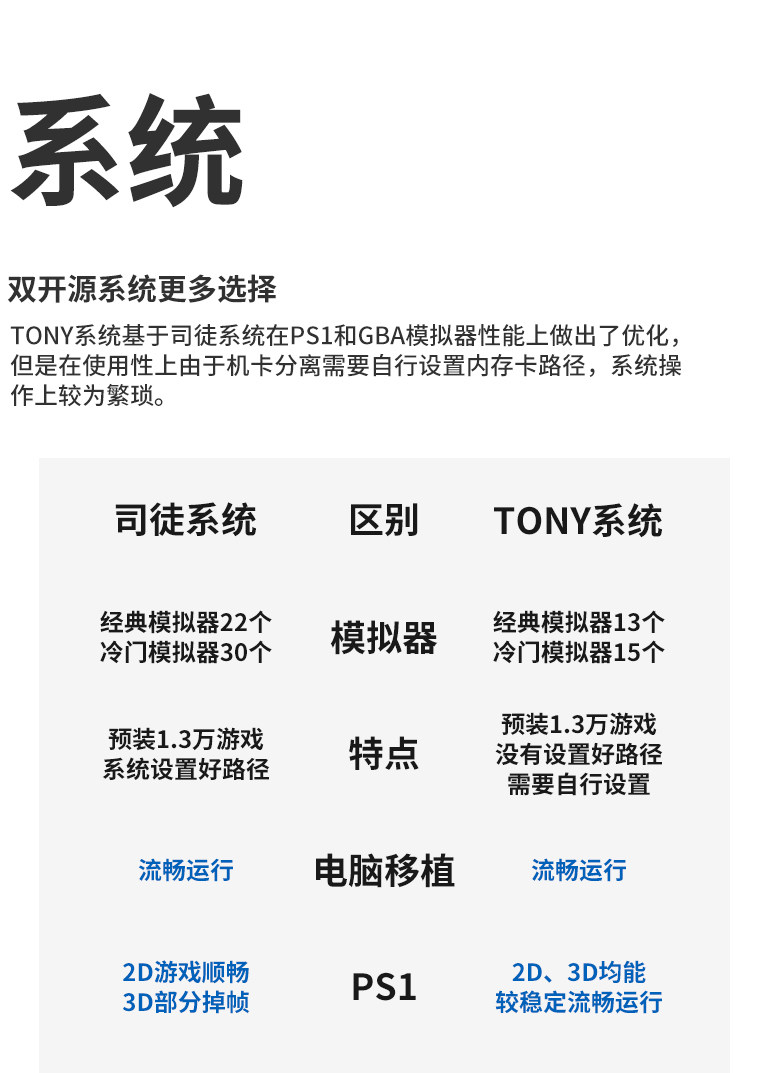 系统

双开源系统更多选择

TONY系统基于司徒系统在PS1和GBA模拟器性能上做出了优化，但是在使用性上由于机卡分离需要自行设置内存卡路径，系统操作上较为繁琐。

| 司徒系统 | 区别 | TONY系统 |
|---|---|---|
| 经典模拟器22个 冷门模拟器30个 | 模拟器 | 经典模拟器13个 冷门模拟器15个 |
| 预装1.3万游戏 系统设置好路径 | 特点 | 预装1.3万游戏 没有设置好路径 需要自行设置 |
| 流畅运行 | 电脑移植 | 流畅运行 |
| 2D游戏顺畅 3D部分掉帧 | PS1 | 2D、3D均能 较稳定流畅运行 |